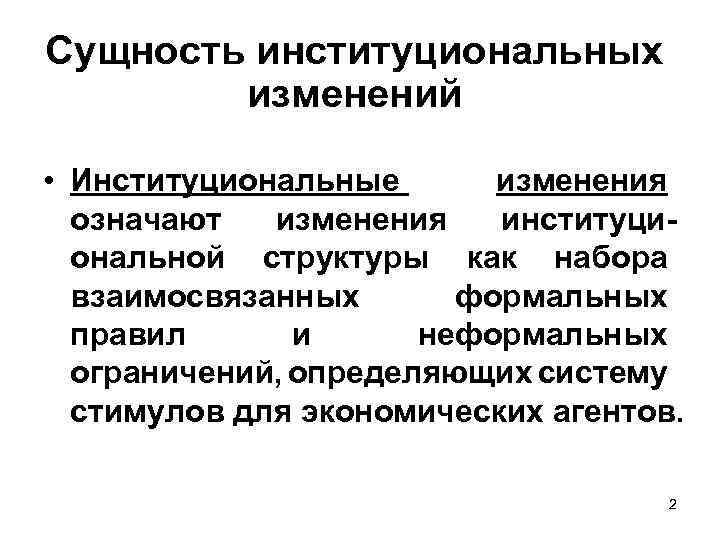 Сущность институциональных изменений

• Институциональные изменения означают изменения институциональной структуры как набора взаимосвязанных формальных правил и неформальных ограничений, определяющих систему стимулов для экономических агентов.

2